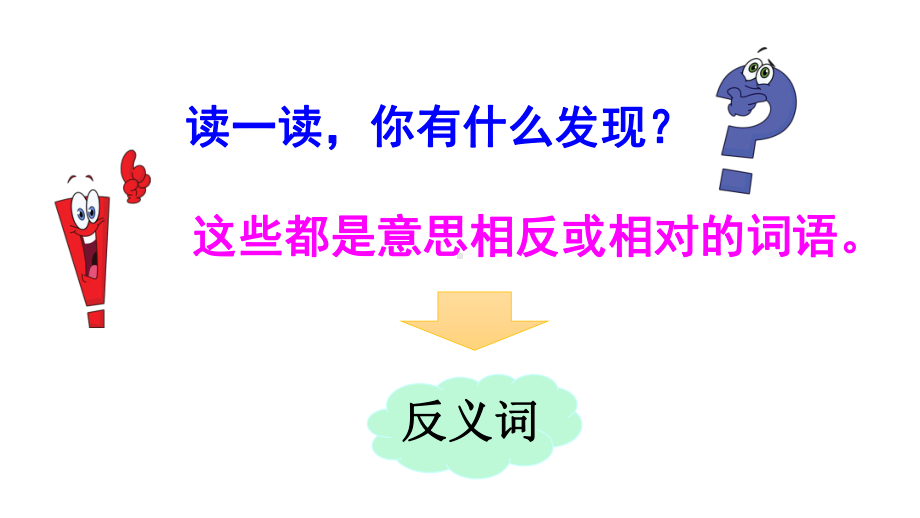 读一读，你有什么发现？

这些都是意思相反或相对的词语。

反义词